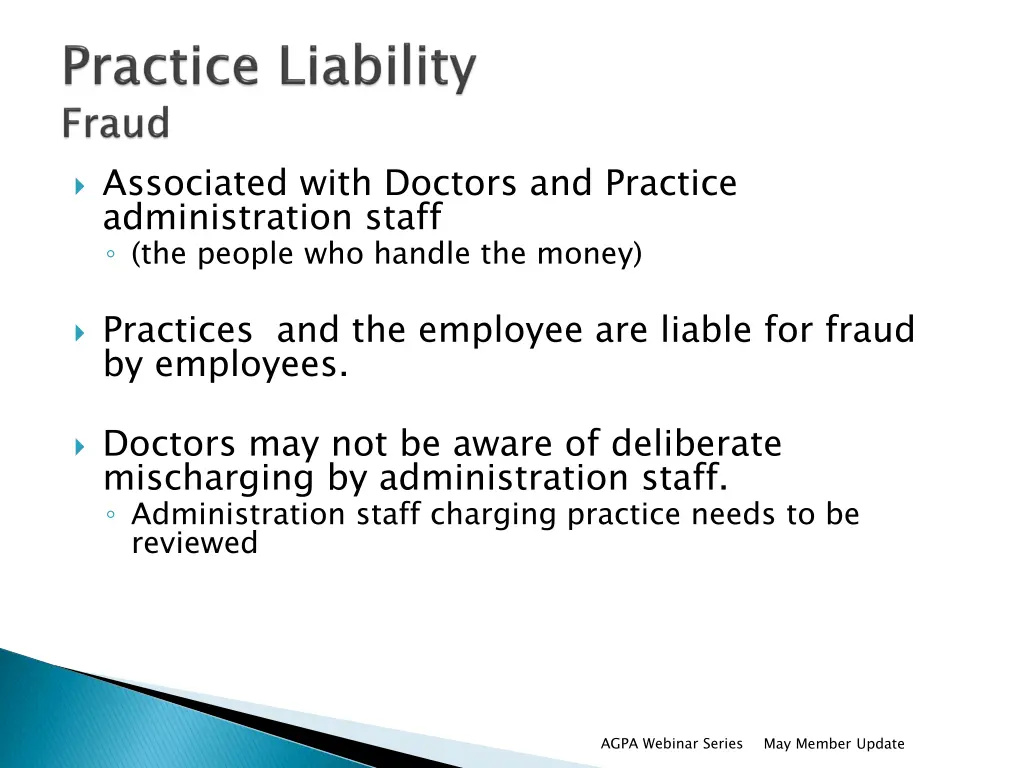 Practice Liability
Fraud

Associated with Doctors and Practice administration staff
(the people who handle the money)

Practices  and the employee are liable for fraud by employees.

Doctors may not be aware of deliberate mischarging by administration staff.
Administration staff charging practice needs to be reviewed

AGPA Webinar Series    May Member Update